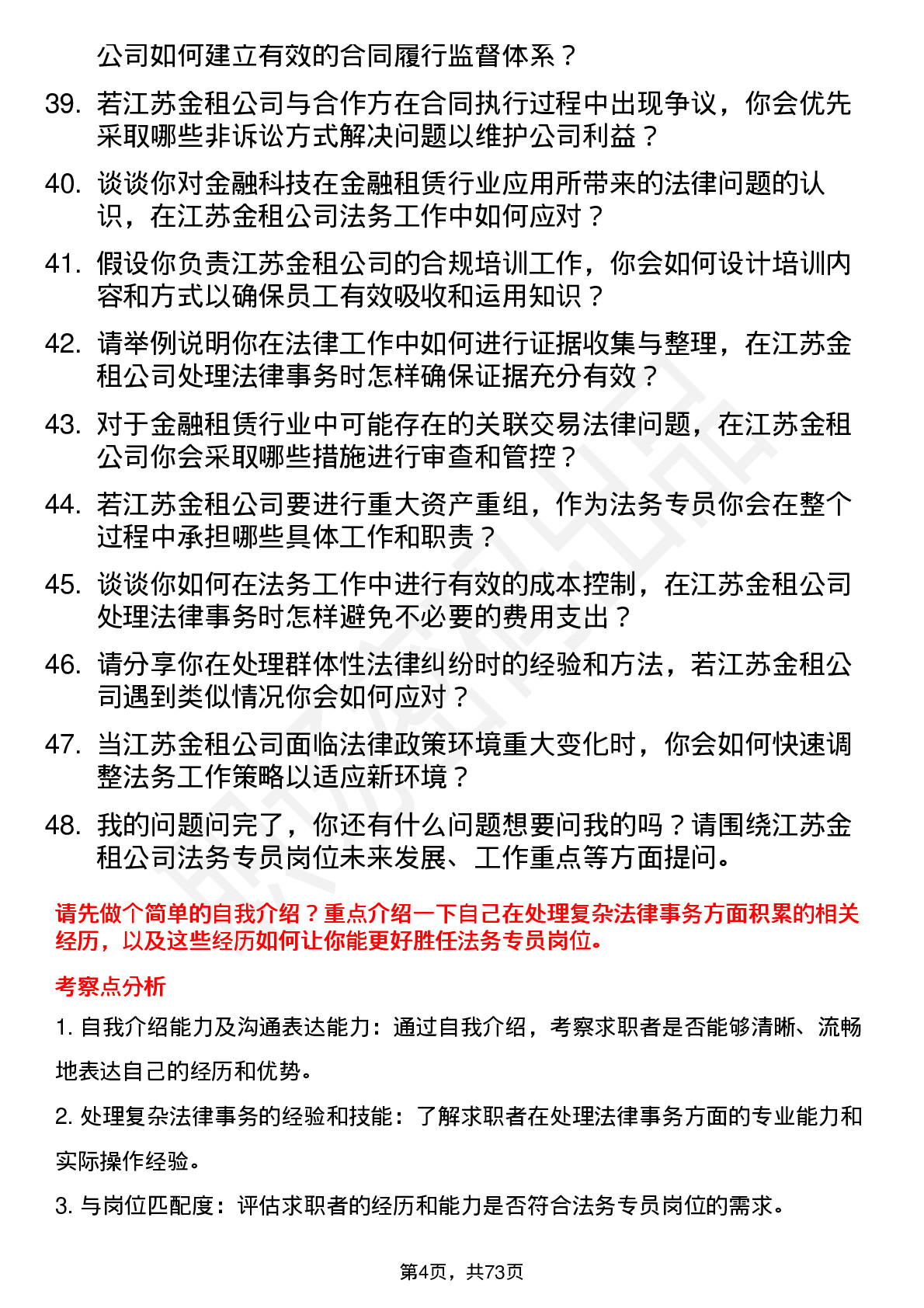 公司如何建立有效的合同履行监督体系？

39. 若江苏金租公司与合作方在合同执行过程中出现争议，你会优先采取哪些非诉讼方式解决问题以维护公司利益？

40. 谈谈你对金融科技在金融租赁行业应用所带来的法律问题的认识，在江苏金租公司法务工作中如何应对？

41. 假设你负责江苏金租公司的合规培训工作，你会如何设计培训内容和方式以确保员工有效吸收和运用知识？

42. 请举例说明你在法律工作中如何进行证据收集与整理，在江苏金租公司处理法律事务时怎样确保证据充分有效？

43. 对于金融租赁行业中可能存在的关联交易法律问题，在江苏金租公司你会采取哪些措施进行审查和管控？

44. 若江苏金租公司要进行重大资产重组，作为法务专员你会在整个过程中承担哪些具体工作和职责？

45. 谈谈你如何在法务工作中进行有效的成本控制，在江苏金租公司处理法律事务时怎样避免不必要的费用支出？

46. 请分享你在处理群体性法律纠纷时的经验和方法，若江苏金租公司遇到类似情况你会如何应对？

47. 当江苏金租公司面临法律政策环境重大变化时，你会如何快速调整法务工作策略以适应新环境？

48. 我的问题问完了，你还有什么问题想要问我的吗？请围绕江苏金租公司法务专员岗位未来发展、工作重点等方面提问。

请先做个简单的自我介绍？重点介绍一下自己在处理复杂法律事务方面积累的相关经历，以及这些经历如何让你能更好胜任法务专员岗位。

考察点分析

1. 自我介绍能力及沟通表达能力：通过自我介绍，考察求职者是否能够清晰、流畅地表达自己的经历和优势。

2. 处理复杂法律事务的经验和技能：了解求职者在处理法律事务方面的专业能力和实际操作经验。

3. 与岗位匹配度：评估求职者的经历和能力是否符合法务专员岗位的需求。

第4页，共73页